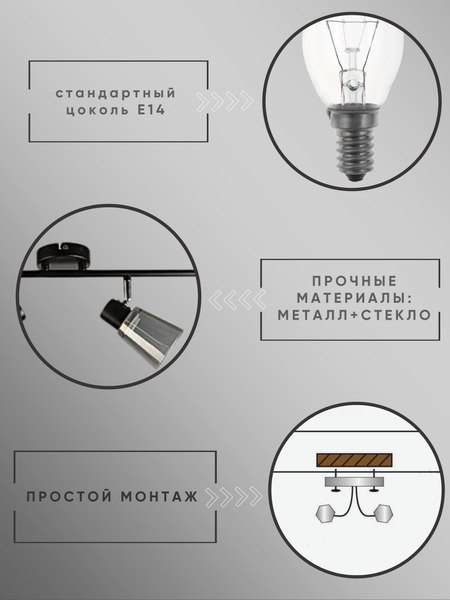 стандартный цоколь E14

ПРОЧНЫЕ МАТЕРИАЛЫ: МЕТАЛЛ+СТЕКЛО

ПРОСТОЙ МОНТАЖ